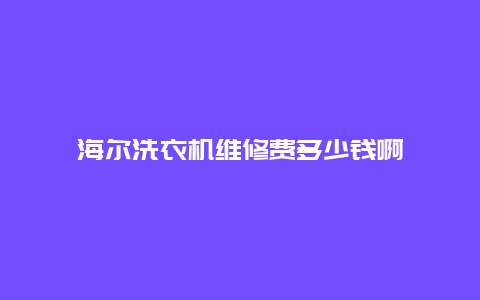 海尔洗衣机维修费多少钱啊